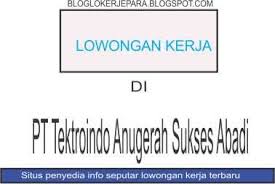 BLOGLOKERJEPARA.BLOGSPOT.COM

LOWONGAN KERJA

DI

PT Tektroindo Anugerah Sukses Abadi

Situs penyedia info seputar lowongan kerja terbaru